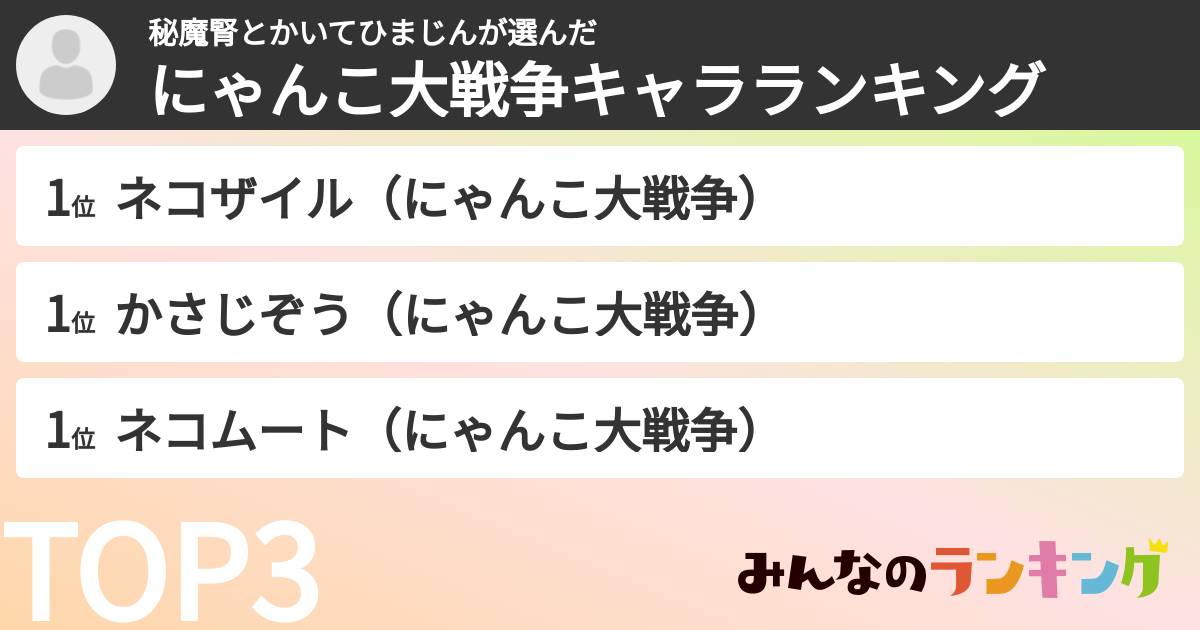 秘魔腎とかいてひまじんが選んだ
にゃんこ大戦争キャラランキング

1位 ネコザイル（にゃんこ大戦争）

1位 かさじぞう（にゃんこ大戦争）

1位 ネコムート（にゃんこ大戦争）

TOP3

みんなのランキング